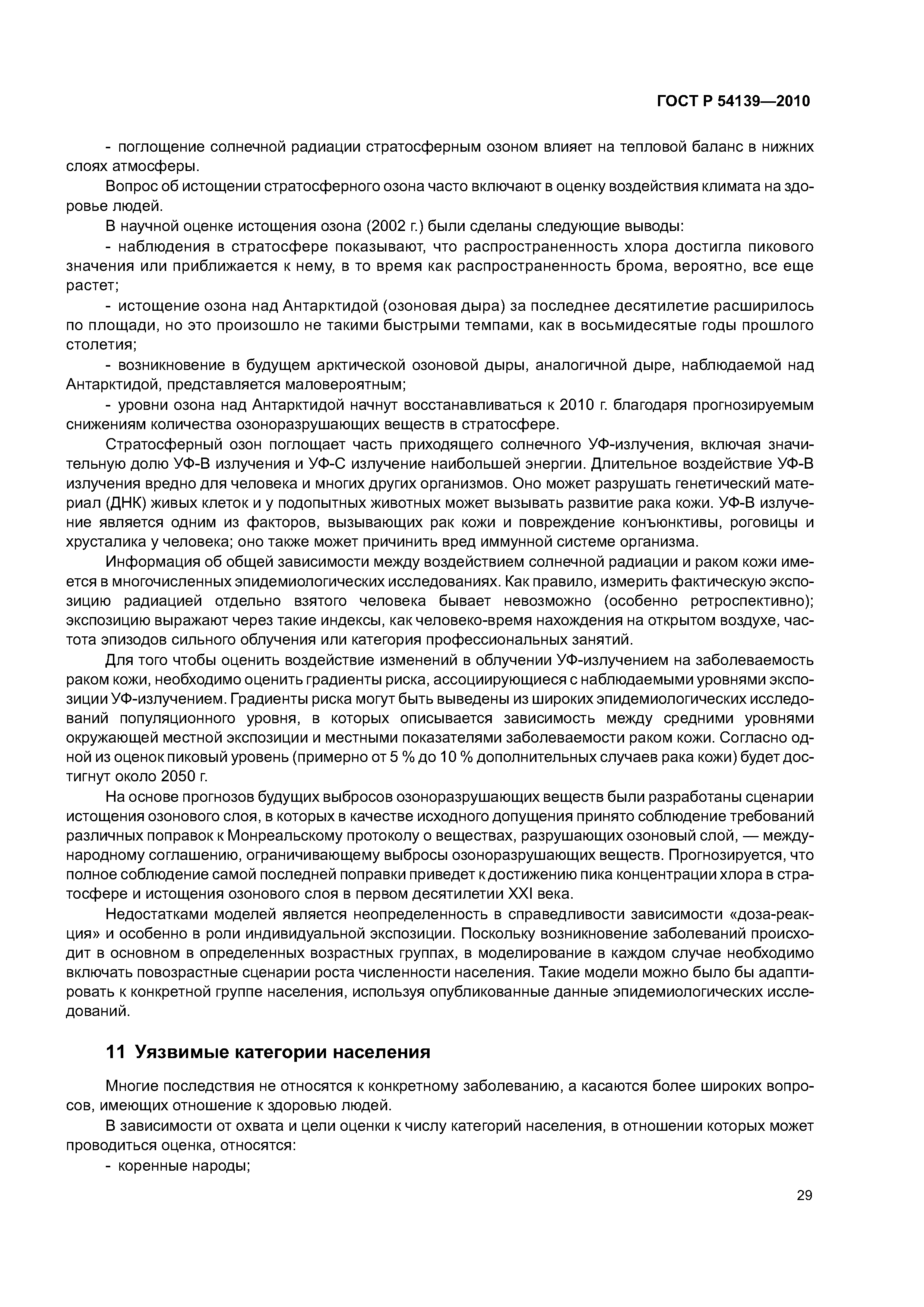 ГОСТ Р 54139—2010

- поглощение солнечной радиации стратосферным озоном влияет на тепловой баланс в нижних слоях атмосферы.

Вопрос об истощении стратосферного озона часто включают в оценку воздействия климата на здоровье людей.

В научной оценке истощения озона (2002 г.) были сделаны следующие выводы:

- наблюдения в стратосфере показывают, что распространенность хлора достигла пикового значения или приближается к нему, в то время как распространенность брома, вероятно, все еще растет;

- истощение озона над Антарктидой (озоновая дыра) за последнее десятилетие расширилось по площади, но это произошло не такими быстрыми темпами, как в восьмидесятые годы прошлого столетия;

- возникновение в будущем арктической озоновой дыры, аналогичной дыре, наблюдаемой над Антарктидой, представляется маловероятным;

- уровни озона над Антарктидой начнут восстанавливаться к 2010 г. благодаря прогнозируемым снижениям количества озоноразрушающих веществ в стратосфере.

Стратосферный озон поглощает часть приходящего солнечного УФ-излучения, включая значительную долю УФ-В излучения и УФ-С излучение наибольшей энергии. Длительное воздействие УФ-В излучения вредно для человека и многих других организмов. Оно может разрушать генетический материал (ДНК) живых клеток и у подопытных животных может вызывать развитие рака кожи. УФ-В излучение является одним из факторов, вызывающих рак кожи и повреждение конъюнктивы, роговицы и хрусталика у человека; оно также может причинить вред иммунной системе организма.

Информация об общей зависимости между воздействием солнечной радиации и раком кожи имеется в многочисленных эпидемиологических исследованиях. Как правило, измерить фактическую экспозицию радиацией отдельно взятого человека бывает невозможно (особенно ретроспективно); экспозицию выражают через такие индексы, как человеко-время нахождения на открытом воздухе, частота эпизодов сильного облучения или категория профессиональных занятий.

Для того чтобы оценить воздействие изменений в облучении УФ-излучением на заболеваемость раком кожи, необходимо оценить градиенты риска, ассоциирующиеся с наблюдаемыми уровнями экспозиции УФ-излучением. Градиенты риска могут быть выведены из широких эпидемиологических исследований популяционного уровня, в которых описывается зависимость между средними уровнями окружающей местной экспозиции и местными показателями заболеваемости раком кожи. Согласно одной из оценок пиковый уровень (примерно от 5 % до 10 % дополнительных случаев рака кожи) будет достигнут около 2050 г.

На основе прогнозов будущих выбросов озоноразрушающих веществ были разработаны сценарии истощения озонового слоя, в которых в качестве исходного допущения принято соблюдение требований различных поправок к Монреальскому протоколу о веществах, разрушающих озоновый слой, — международному соглашению, ограничивающему выбросы озоноразрушающих веществ. Прогнозируется, что полное соблюдение самой последней поправки приведет к достижению пика концентрации хлора в стратосфере и истощения озонового слоя в первом десятилетии XXI века.

Недостатками моделей является неопределенность в справедливости зависимости «доза-реакция» и особенно в роли индивидуальной экспозиции. Поскольку возникновение заболеваний происходит в основном в определенных возрастных группах, в моделирование в каждом случае необходимо включать повозрастные сценарии роста численности населения. Такие модели можно было бы адаптировать к конкретной группе населения, используя опубликованные данные эпидемиологических исследований.

11 Уязвимые категории населения

Многие последствия не относятся к конкретному заболеванию, а касаются более широких вопросов, имеющих отношение к здоровью людей.

В зависимости от охвата и цели оценки к числу категорий населения, в отношении которых может проводиться оценка, относятся:

- коренные народы;

29